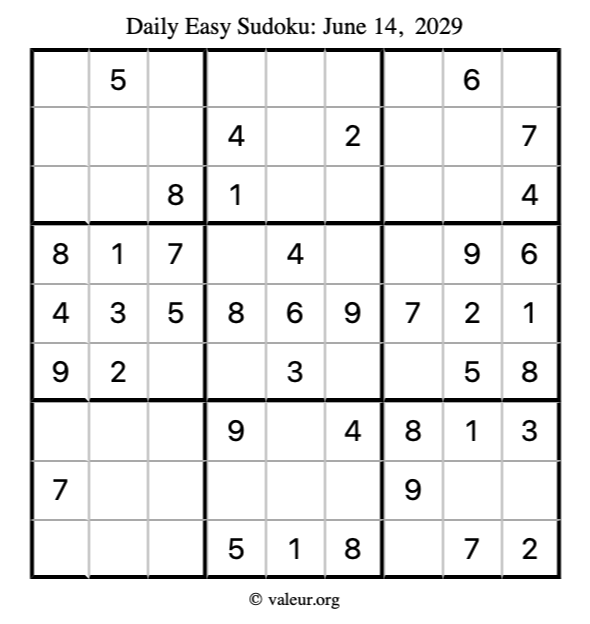 Daily Easy Sudoku: June 14, 2029

| | | | | | | | | |
|---|---|---|---|---|---|---|---|---|
| | 5 | | | | | | 6 | |
| | | | 4 | | 2 | | | 7 |
| | | 8 | 1 | | | | | 4 |
| 8 | 1 | 7 | | 4 | | | 9 | 6 |
| 4 | 3 | 5 | 8 | 6 | 9 | 7 | 2 | 1 |
| 9 | 2 | | | 3 | | | 5 | 8 |
| | | | 9 | | 4 | 8 | 1 | 3 |
| 7 | | | | | | 9 | | |
| | | | 5 | 1 | 8 | | 7 | 2 |

© valeur.org